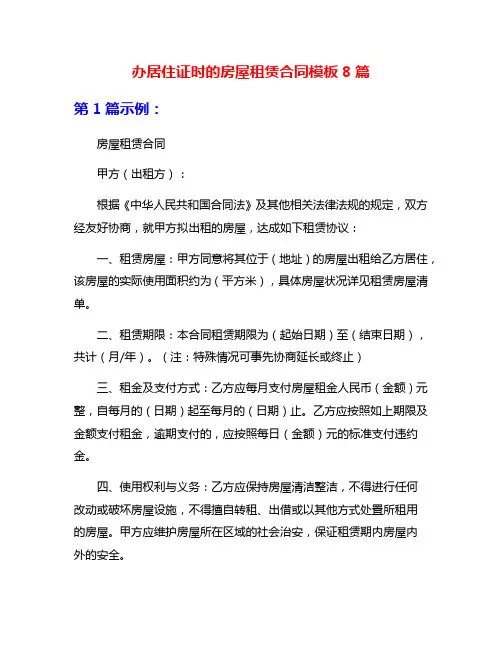 办居住证时的房屋租赁合同模板 8 篇

第 1 篇示例：

房屋租赁合同

甲方（出租方）：

根据《中华人民共和国合同法》及其他相关法律法规的规定，双方经友好协商，就甲方拟出租的房屋，达成如下租赁协议：

一、租赁房屋：甲方同意将其位于（地址）的房屋出租给乙方居住，该房屋的实际使用面积约为（平方米），具体房屋状况详见租赁房屋清单。

二、租赁期限：本合同租赁期限为（起始日期）至（结束日期），共计（月/年）。（注：特殊情况可事先协商延长或终止）

三、租金及支付方式：乙方应每月支付房屋租金人民币（金额）元整，自每月的（日期）起至每月的（日期）止。乙方应按照如上期限及金额支付租金，逾期支付的，应按照每日（金额）元的标准支付违约金。

四、使用权利与义务：乙方应保持房屋清洁整洁，不得进行任何改动或破坏房屋设施，不得擅自转租、出借或以其他方式处置所租用的房屋。甲方应维护房屋所在区域的社会治安，保证租赁期内房屋内外的安全。